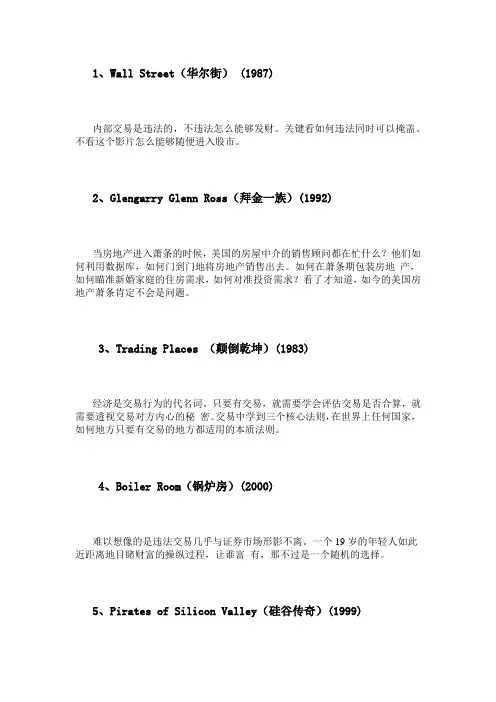 1、Wall Street（华尔街） (1987)

内部交易是违法的，不违法怎么能够发财。关键看如何违法同时可以掩盖。不看这个影片怎么能够随便进入股市。

2、Glengarry Glenn Ross（拜金一族）(1992)

当房地产进入萧条的时候，美国的房屋中介的销售顾问都在忙什么？他们如何利用数据库，如何门到门地将房地产销售出去。如何在萧条期包装房地 产，如何瞄准新婚家庭的住房需求，如何对准投资需求？看了才知道，如今的美国房地产萧条肯定不会是问题。

3、Trading Places （颠倒乾坤）(1983)

经济是交易行为的代名词。只要有交易，就需要学会评估交易是否合算，就需要透视交易对方内心的秘 密。交易中学到三个核心法则，在世界上任何国家，如何地方只要有交易的地方都适用的本质法则。

4、Boiler Room（锅炉房）(2000)

难以想像的是违法交易几乎与证券市场形影不离。一个 19 岁的年轻人如此近距离地目睹财富的操纵过程，让谁富 有，那不过是一个随机的选择。

5、Pirates of Silicon Valley（硅谷传奇）(1999)